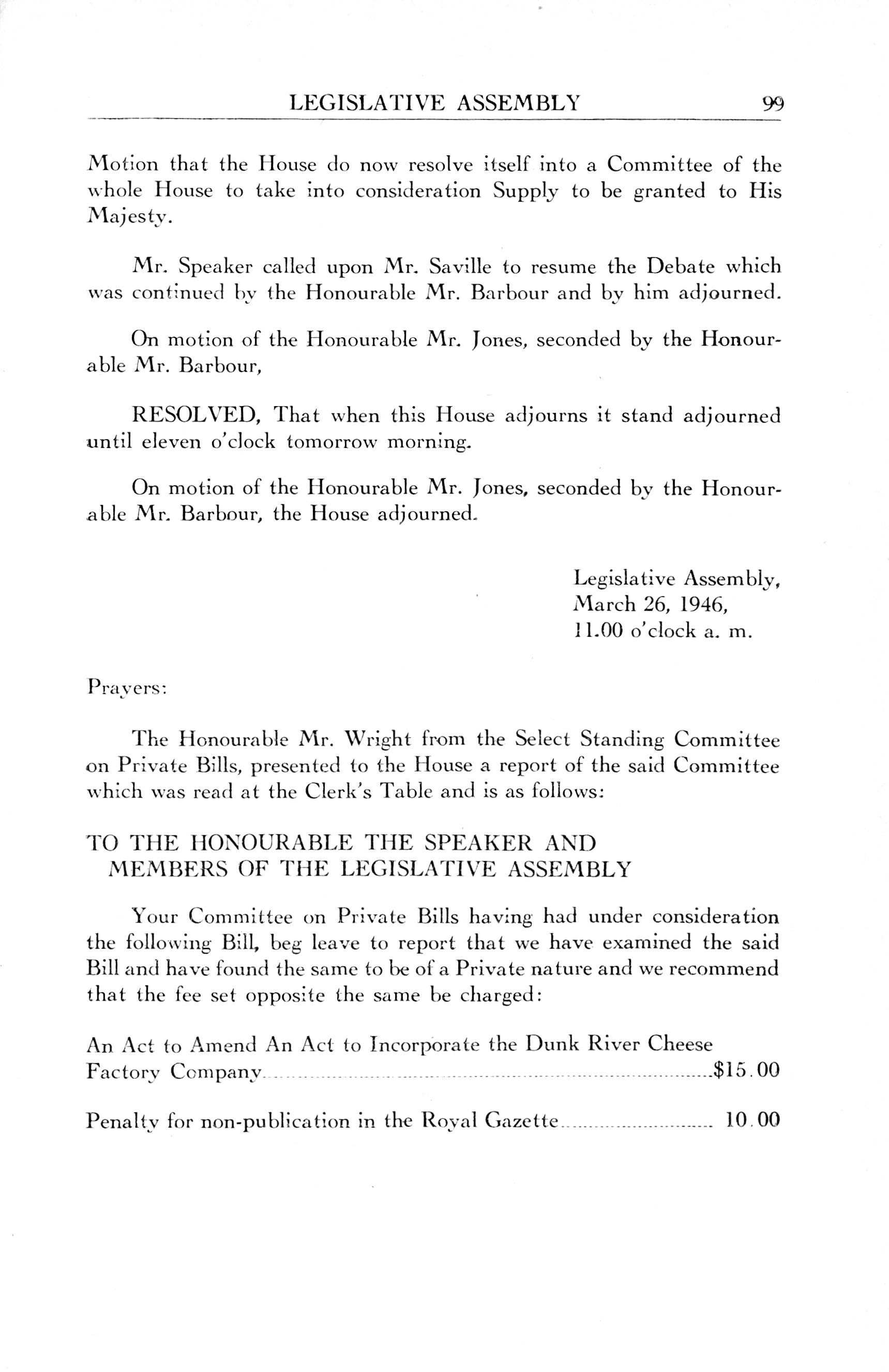 LEGISLATIVE ASSEMBLY 99

Motion that the House do now resolve itself into a Committee of the whole House to take into consideration Supply to be granted to His Majesty.

Mr. Speaker called upon Mr. Saville to resume the Debate which was continued by the Honourable Mr. Barbour and by him adjourned.

On motion of the Honourable Mr. Jones, seconded by the Honourable Mr. Barbour,

RESOLVED, That when this House adjourns it stand adjourned until eleven o'clock tomorrow morning.

On motion of the Honourable Mr. Jones, seconded by the Honourable Mr. Barbour, the House adjourned.

Legislative Assembly,
March 26, 1946,
11.00 o'clock a. m.

Prayers:

The Honourable Mr. Wright from the Select Standing Committee on Private Bills, presented to the House a report of the said Committee which was read at the Clerk's Table and is as follows:

TO THE HONOURABLE THE SPEAKER AND MEMBERS OF THE LEGISLATIVE ASSEMBLY

Your Committee on Private Bills having had under consideration the following Bill, beg leave to report that we have examined the said Bill and have found the same to be of a Private nature and we recommend that the fee set opposite the same be charged:

An Act to Amend An Act to Incorporate the Dunk River Cheese Factory Company..........$15.00

Penalty for non-publication in the Royal Gazette.......... 10.00